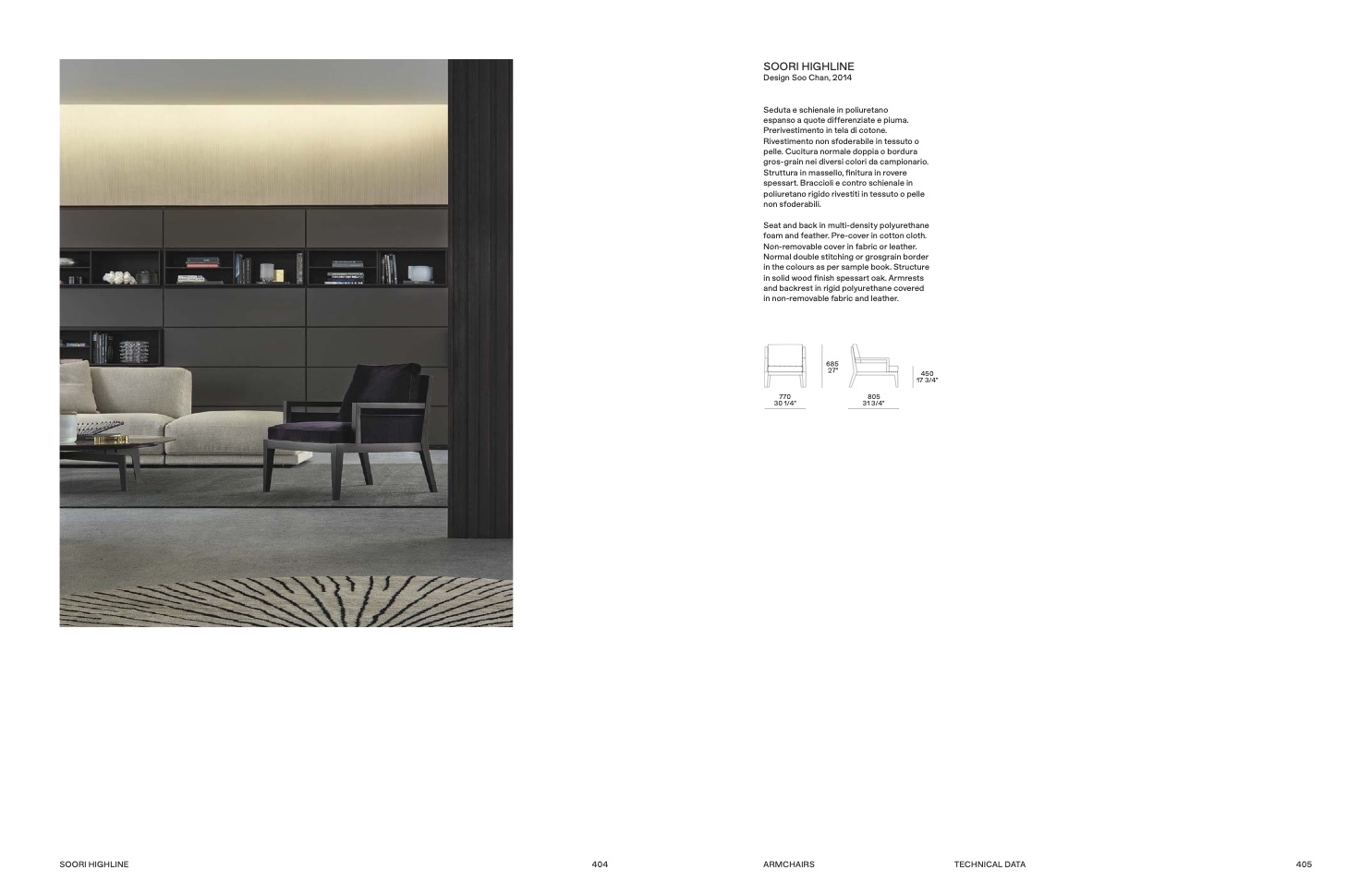 SOORI HIGHLINE
Design Soo Chan, 2014

Seduta e schienale in poliuretano espanso a quote differenziate e piuma. Prerivestimento in tela di cotone. Rivestimento non sfoderabile in tessuto o pelle. Cucitura normale doppia o bordura gros-grain nei diversi colori da campionario. Struttura in massello, finitura in rovere spessart. Braccioli e contro schienale in poliuretano rigido rivestiti in tessuto o pelle non sfoderabili.

Seat and back in multi-density polyurethane foam and feather. Pre-cover in cotton cloth. Non-removable cover in fabric or leather. Normal double stitching or grosgrain border in the colours as per sample book. Structure in solid wood finish spessart oak. Armrests and backrest in rigid polyurethane covered in non-removable fabric and leather.

685
27"
450
17 3/4"
770
30 1/4"
805
31 3/4"

SOORI HIGHLINE
404

ARMCHAIRS
TECHNICAL DATA
405